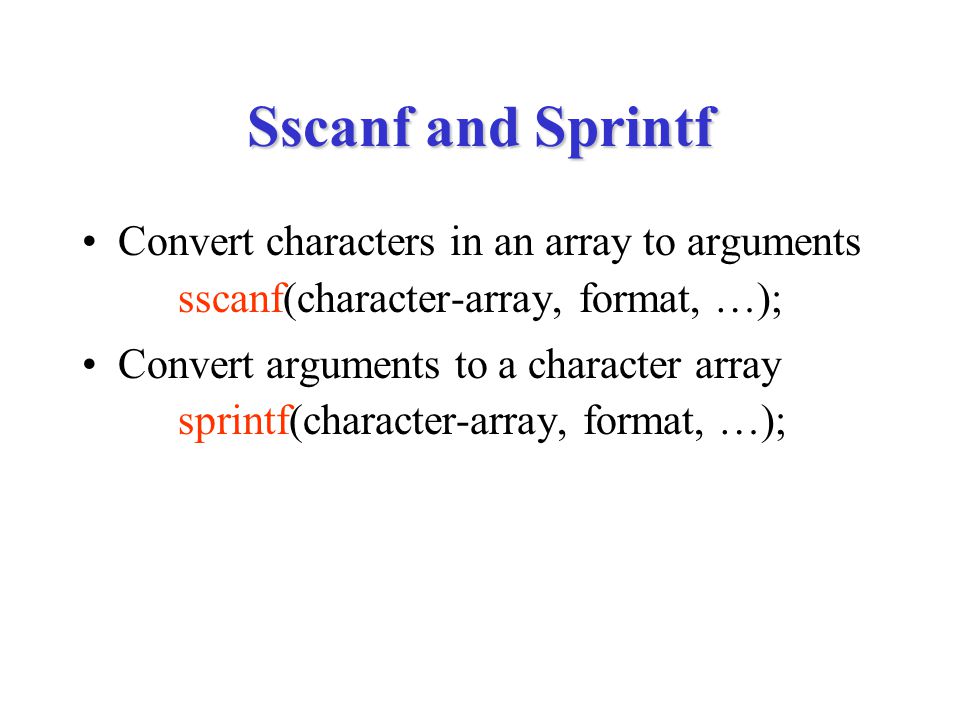 Sscanf and Sprintf

• Convert characters in an array to arguments
sscanf(character-array, format, …);

• Convert arguments to a character array
sprintf(character-array, format, …);